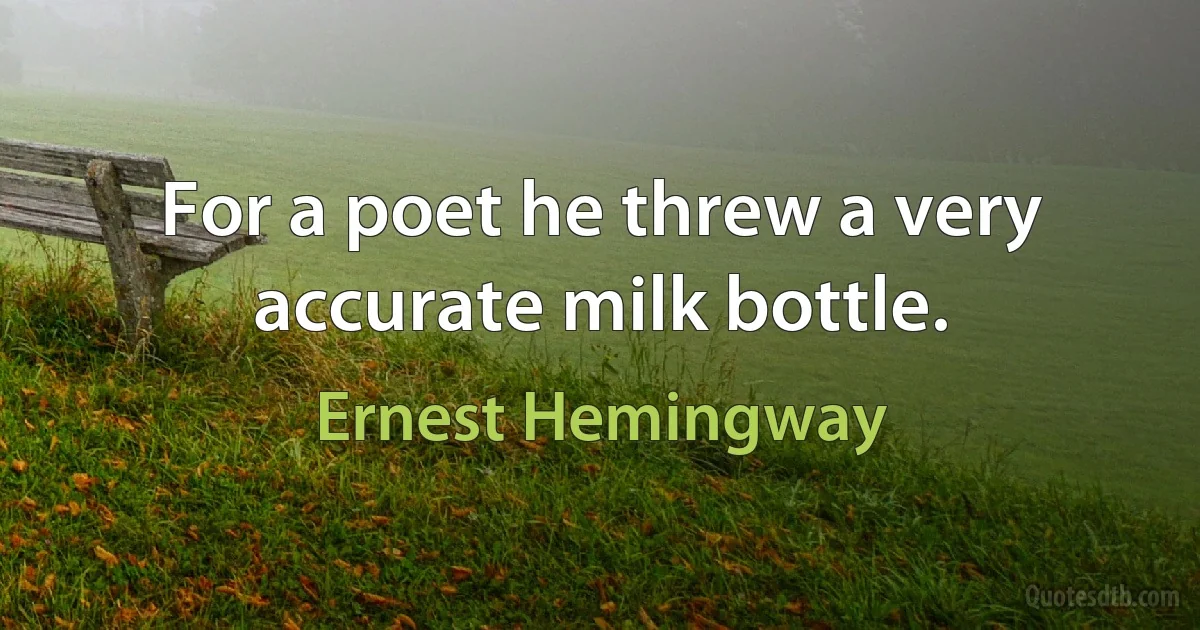 For a poet he threw a very accurate milk bottle.

Ernest Hemingway

Quotesdtb.com